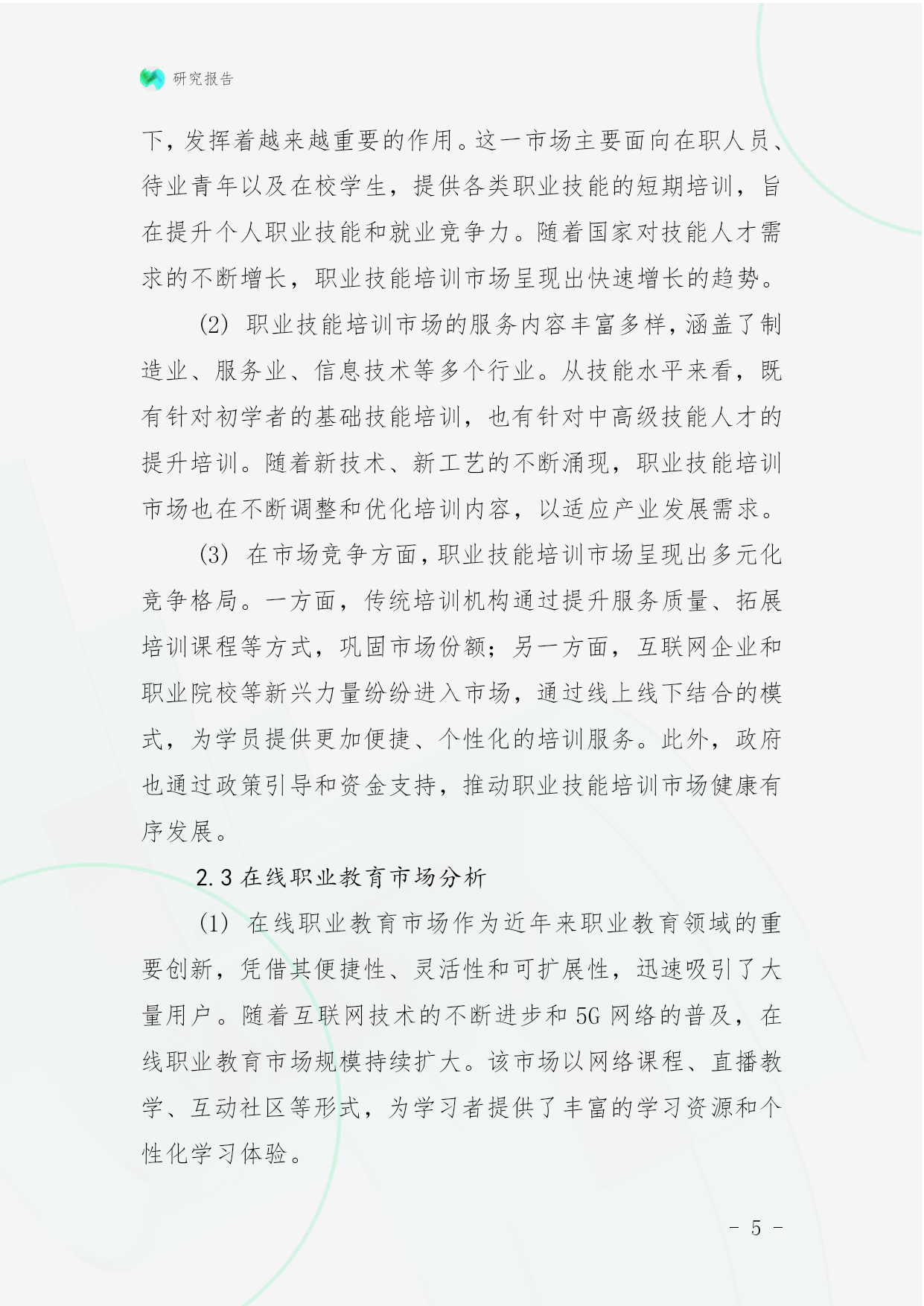 研究报告

下，发挥着越来越重要的作用。这一市场主要面向在职人员、待业青年以及在校学生，提供各类职业技能的短期培训，旨在提升个人职业技能和就业竞争力。随着国家对技能人才需求的不断增长，职业技能培训市场呈现出快速增长的趋势。

(2) 职业技能培训市场的服务内容丰富多样，涵盖了制造业、服务业、信息技术等多个行业。从技能水平来看，既有针对初学者的基础技能培训，也有针对中高级技能人才的提升培训。随着新技术、新工艺的不断涌现，职业技能培训市场也在不断调整和优化培训内容，以适应产业发展需求。

(3) 在市场竞争方面，职业技能培训市场呈现出多元化竞争格局。一方面，传统培训机构通过提升服务质量、拓展培训课程等方式，巩固市场份额；另一方面，互联网企业和职业院校等新兴力量纷纷进入市场，通过线上线下结合的模式，为学员提供更加便捷、个性化的培训服务。此外，政府也通过政策引导和资金支持，推动职业技能培训市场健康有序发展。

2.3 在线职业教育市场分析

(1) 在线职业教育市场作为近年来职业教育领域的重要创新，凭借其便捷性、灵活性和可扩展性，迅速吸引了大量用户。随着互联网技术的不断进步和 5G 网络的普及，在线职业教育市场规模持续扩大。该市场以网络课程、直播教学、互动社区等形式，为学习者提供了丰富的学习资源和个性化学习体验。

- 5 -